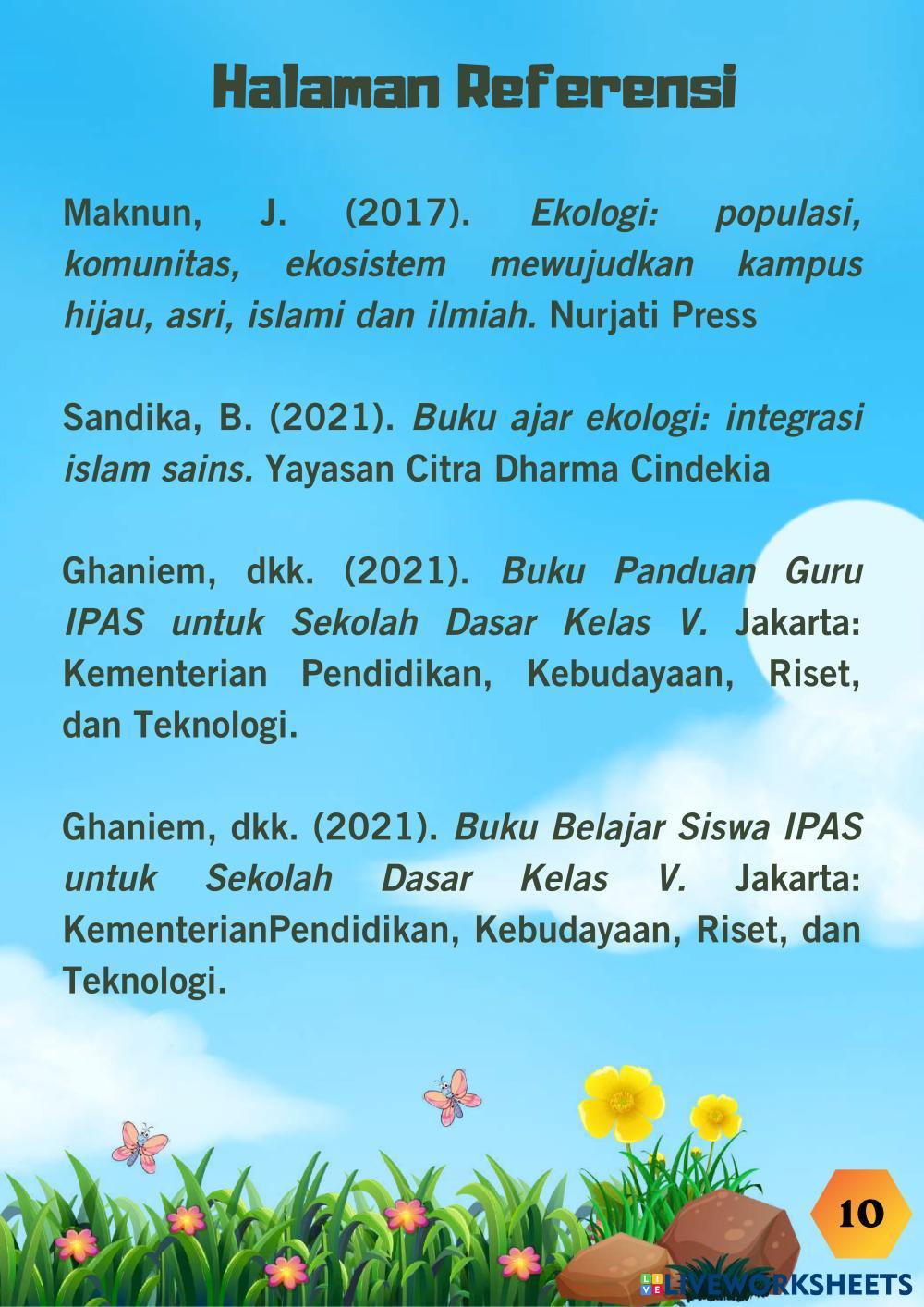 Halaman Referensi

Maknun, J. (2017). Ekologi: populasi, komunitas, ekosistem mewujudkan kampus hijau, asri, islami dan ilmiah. Nurjati Press

Sandika, B. (2021). Buku ajar ekologi: integrasi islam sains. Yayasan Citra Dharma Cindekia

Ghaniem, dkk. (2021). Buku Panduan Guru IPAS untuk Sekolah Dasar Kelas V. Jakarta: Kementerian Pendidikan, Kebudayaan, Riset, dan Teknologi.

Ghaniem, dkk. (2021). Buku Belajar Siswa IPAS untuk Sekolah Dasar Kelas V. Jakarta: KementerianPendidikan, Kebudayaan, Riset, dan Teknologi.

10

LIVEWORKSHEETS